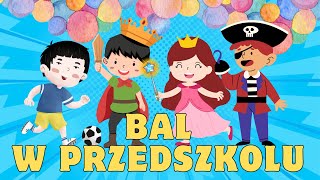 BAL
W PRZEDSZKOLU